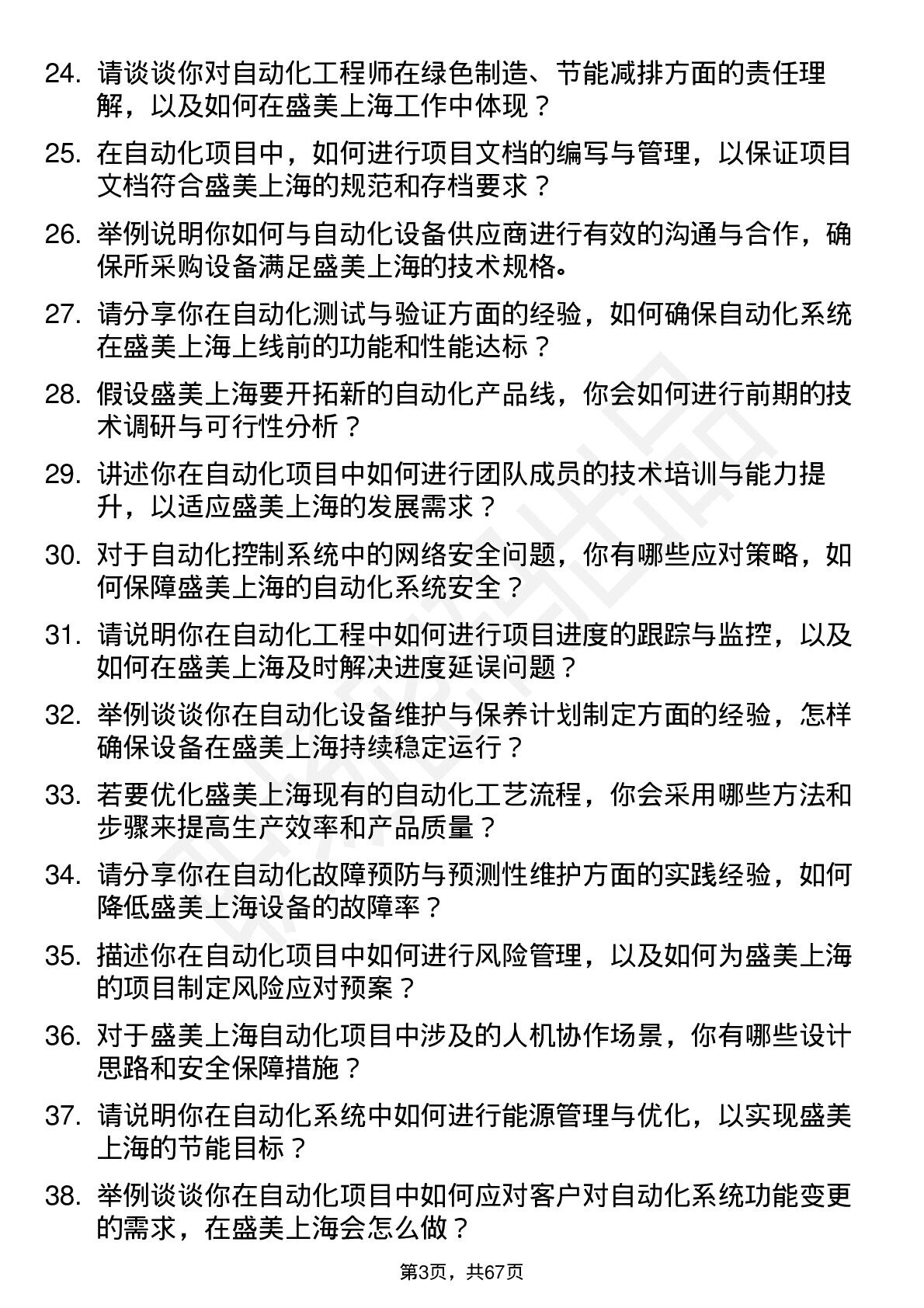 24. 请谈谈你对自动化工程师在绿色制造、节能减排方面的责任理解，以及如何在盛美上海工作中体现？

25. 在自动化项目中，如何进行项目文档的编写与管理，以保证项目文档符合盛美上海的规范和存档要求？

26. 举例说明你如何与自动化设备供应商进行有效的沟通与合作，确保所采购设备满足盛美上海的技术规格。

27. 请分享你在自动化测试与验证方面的经验，如何确保自动化系统在盛美上海上线前的功能和性能达标？

28. 假设盛美上海要开拓新的自动化产品线，你会如何进行前期的技术调研与可行性分析？

29. 讲述你在自动化项目中如何进行团队成员的技术培训与能力提升，以适应盛美上海的发展需求？

30. 对于自动化控制系统中的网络安全问题，你有哪些应对策略，如何保障盛美上海的自动化系统安全？

31. 请说明你在自动化工程中如何进行项目进度的跟踪与监控，以及如何在盛美上海及时解决进度延误问题？

32. 举例谈谈你在自动化设备维护与保养计划制定方面的经验，怎样确保设备在盛美上海持续稳定运行？

33. 若要优化盛美上海现有的自动化工艺流程，你会采用哪些方法和步骤来提高生产效率和产品质量？

34. 请分享你在自动化故障预防与预测性维护方面的实践经验，如何降低盛美上海设备的故障率？

35. 描述你在自动化项目中如何进行风险管理，以及如何为盛美上海的项目制定风险应对预案？

36. 对于盛美上海自动化项目中涉及的人机协作场景，你有哪些设计思路和安全保障措施？

37. 请说明你在自动化系统中如何进行能源管理与优化，以实现盛美上海的节能目标？

38. 举例谈谈你在自动化项目中如何应对客户对自动化系统功能变更的需求，在盛美上海会怎么做？

第3页，共67页